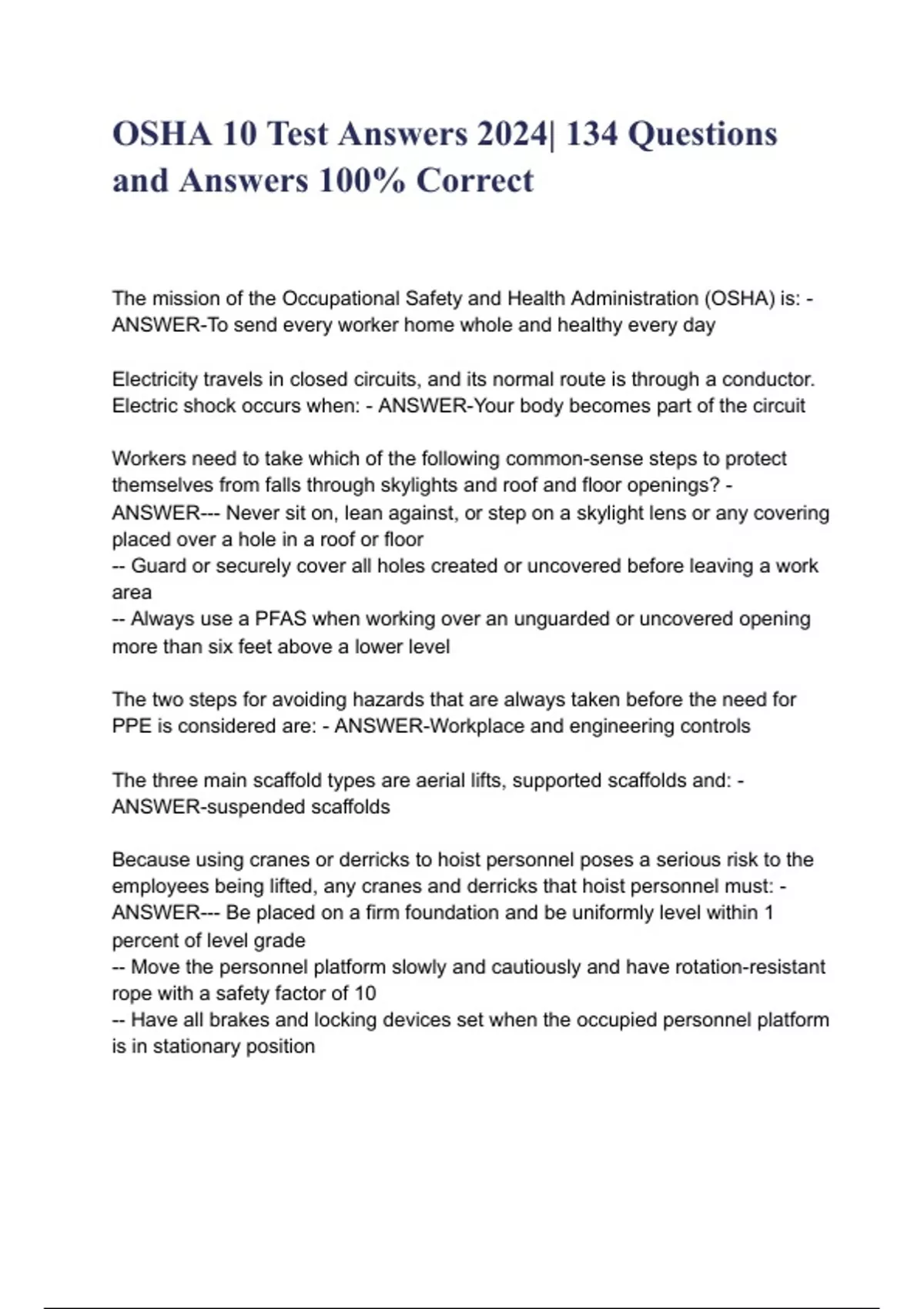 OSHA 10 Test Answers 2024| 134 Questions and Answers 100% Correct

The mission of the Occupational Safety and Health Administration (OSHA) is: - ANSWER-To send every worker home whole and healthy every day

Electricity travels in closed circuits, and its normal route is through a conductor. Electric shock occurs when: - ANSWER-Your body becomes part of the circuit

Workers need to take which of the following common-sense steps to protect themselves from falls through skylights and roof and floor openings? - ANSWER--- Never sit on, lean against, or step on a skylight lens or any covering placed over a hole in a roof or floor
-- Guard or securely cover all holes created or uncovered before leaving a work area
-- Always use a PFAS when working over an unguarded or uncovered opening more than six feet above a lower level

The two steps for avoiding hazards that are always taken before the need for PPE is considered are: - ANSWER-Workplace and engineering controls

The three main scaffold types are aerial lifts, supported scaffolds and: - ANSWER-suspended scaffolds

Because using cranes or derricks to hoist personnel poses a serious risk to the employees being lifted, any cranes and derricks that hoist personnel must: - ANSWER--- Be placed on a firm foundation and be uniformly level within 1 percent of level grade
-- Move the personnel platform slowly and cautiously and have rotation-resistant rope with a safety factor of 10
-- Have all brakes and locking devices set when the occupied personnel platform is in stationary position